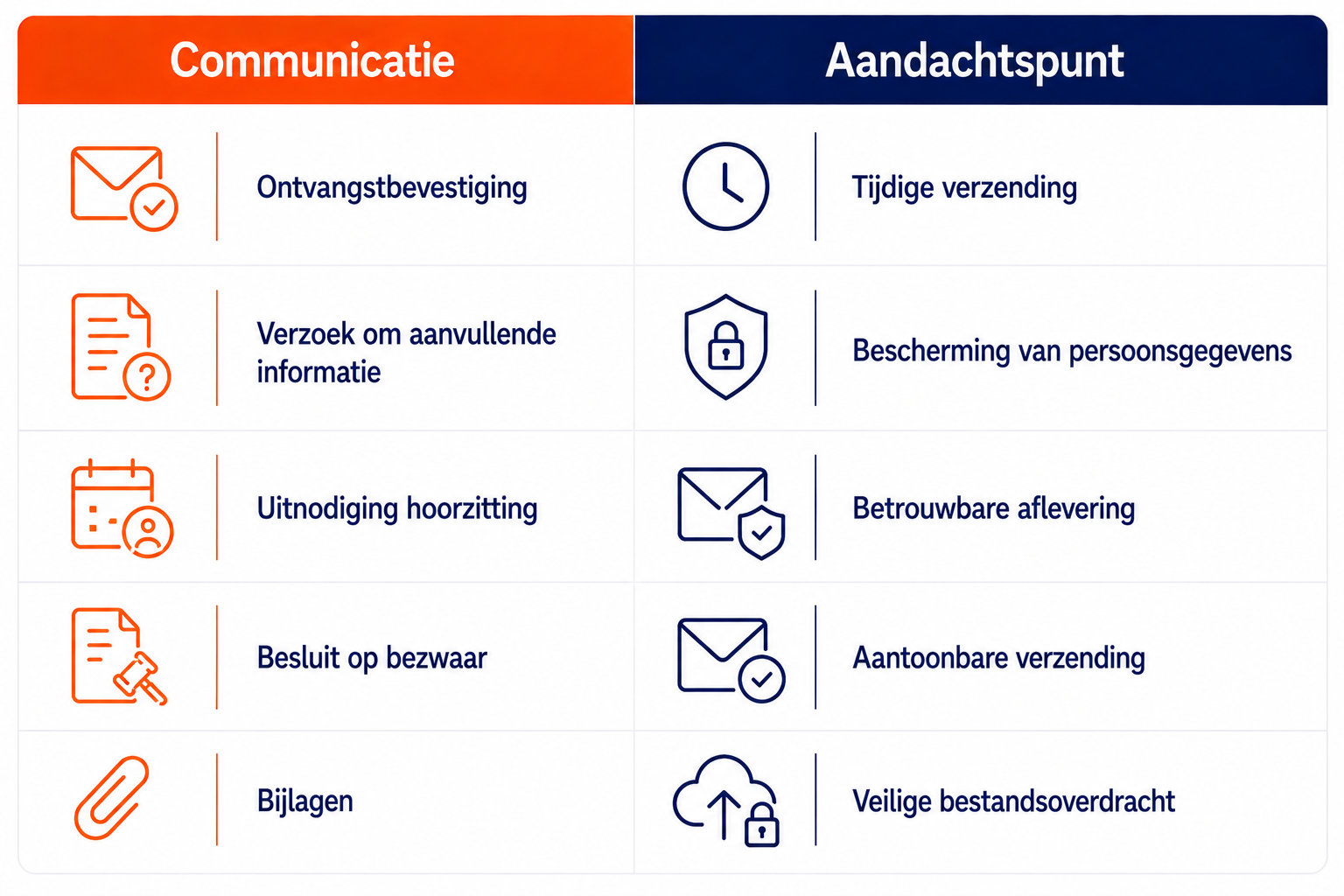 | Communicatie | Aandachtspunt |
|---|---|
| Ontvangstbevestiging | Tijdige verzending |
| Verzoek om aanvullende informatie | Bescherming van persoonsgegevens |
| Uitnodiging hoorzitting | Betrouwbare aflevering |
| Besluit op bezwaar | Aantoonbare verzending |
| Bijlagen | Veilige bestandsoverdracht |